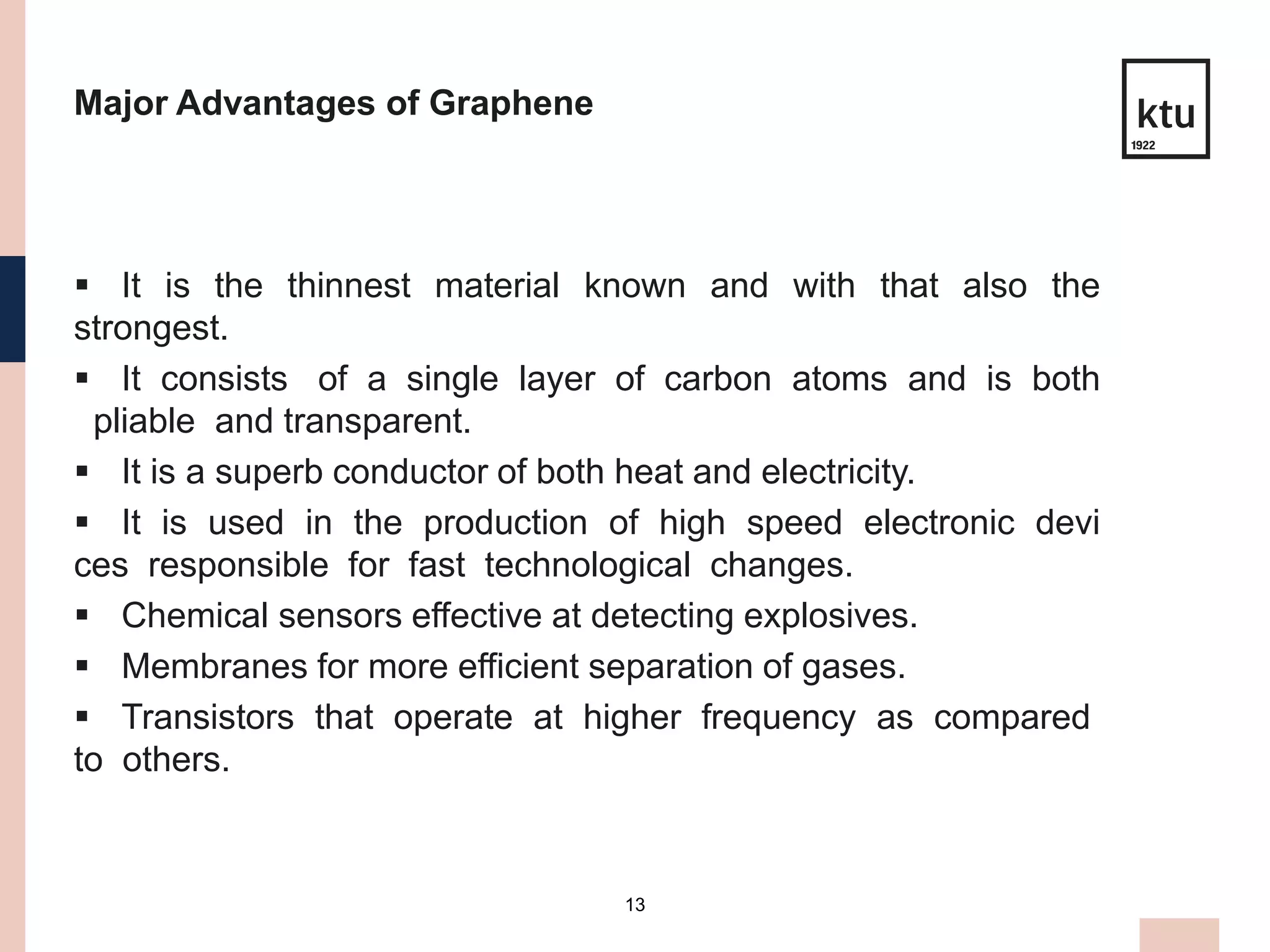 Major Advantages of Graphene

ktu
1922

▪ It is the thinnest material known and with that also the strongest.

▪ It consists of a single layer of carbon atoms and is both pliable and transparent.

▪ It is a superb conductor of both heat and electricity.

▪ It is used in the production of high speed electronic devi ces responsible for fast technological changes.

▪ Chemical sensors effective at detecting explosives.

▪ Membranes for more efficient separation of gases.

▪ Transistors that operate at higher frequency as compared to others.

13